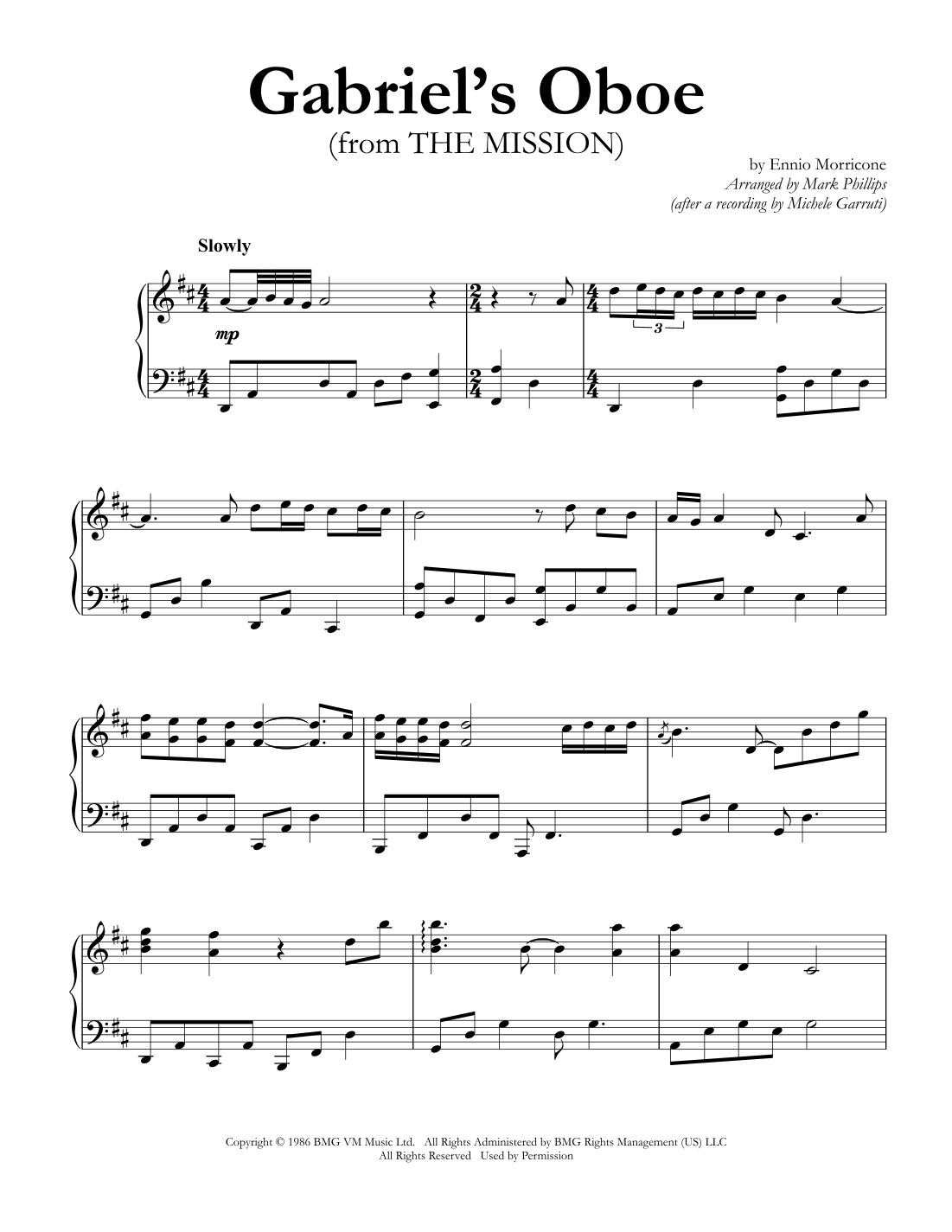 Gabriel's Oboe
(from THE MISSION)

by Ennio Morricone
Arranged by Mark Phillips
(after a recording by Michele Garruti)

Slowly

mp

3

Copyright © 1986 BMG VM Music Ltd. All Rights Administered by BMG Rights Management (US) LLC
All Rights Reserved Used by Permission